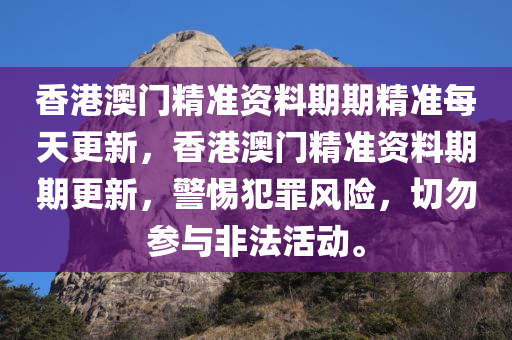 香港澳门精准资料期期精准每天更新，香港澳门精准资料期期更新，警惕犯罪风险，切勿参与非法活动。